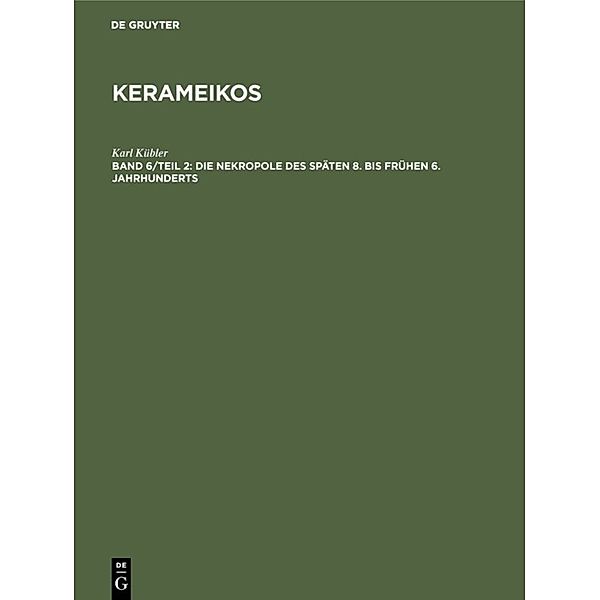 DE GRUYTER

KERAMEIKOS

Karl Kübler

BAND 6/TEIL 2: DIE NEKROPOLE DES SPÄTEN 8. BIS FRÜHEN 6. JAHRHUNDERTS

DE
G